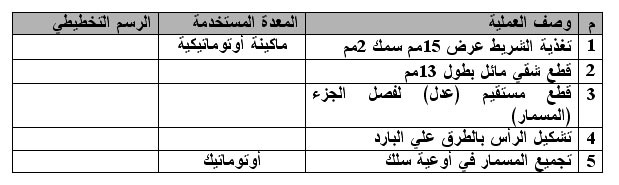 | م | وصف العملية | المعدة المستخدمة | الرسم التخطيطي |
|---|---|---|---|
| 1 | تغذية الشريط عرض 15مم سمك 2مم | ماكينة أوتوماتيكية | |
| 2 | قطع شقي مائل بطول 13مم | | |
| 3 | قطع مستقيم (عدل) لفصل الجزء (المسمار) | | |
| 4 | تشكيل الرأس بالطرق علي البارد | | |
| 5 | تجميع المسمار في أوعية سلك | أوتوماتيك | |